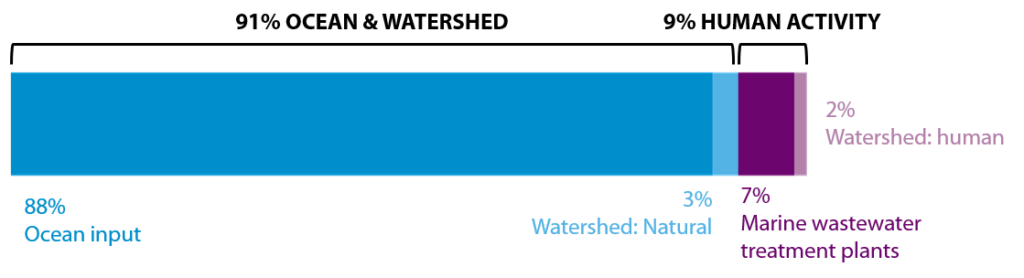 91% OCEAN & WATERSHED

9% HUMAN ACTIVITY

2%
Watershed: human

88%
Ocean input

3%
Watershed: Natural

7%
Marine wastewater treatment plants